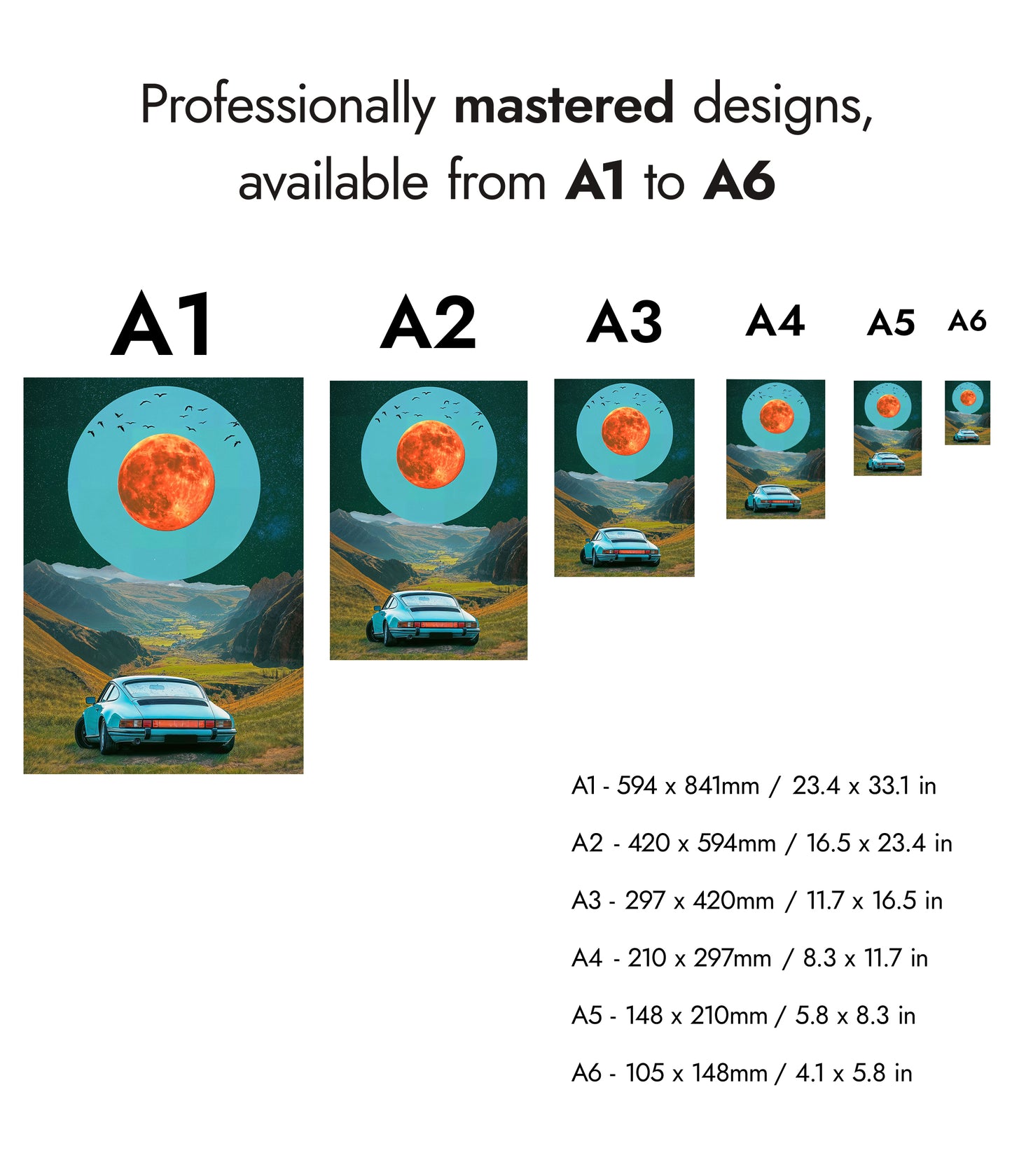 Professionally mastered designs, available from A1 to A6

A1

A2

A3

A4

A5

A6

A1 - 594 x 841mm / 23.4 x 33.1 in

A2 - 420 x 594mm / 16.5 x 23.4 in

A3 - 297 x 420mm / 11.7 x 16.5 in

A4 - 210 x 297mm / 8.3 x 11.7 in

A5 - 148 x 210mm / 5.8 x 8.3 in

A6 - 105 x 148mm / 4.1 x 5.8 in